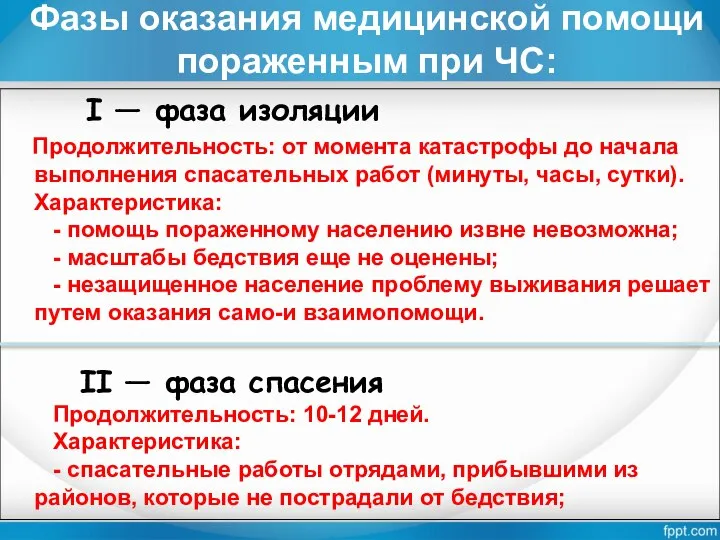 Фазы оказания медицинской помощи пораженным при ЧС:

I — фаза изоляции

Продолжительность: от момента катастрофы до начала выполнения спасательных работ (минуты, часы, сутки).
Характеристика:
- помощь пораженному населению извне невозможна;
- масштабы бедствия еще не оценены;
- незащищенное население проблему выживания решает путем оказания само-и взаимопомощи.

II — фаза спасения

Продолжительность: 10-12 дней.
Характеристика:
- спасательные работы отрядами, прибывшими из районов, которые не пострадали от бедствия;

fppt.com